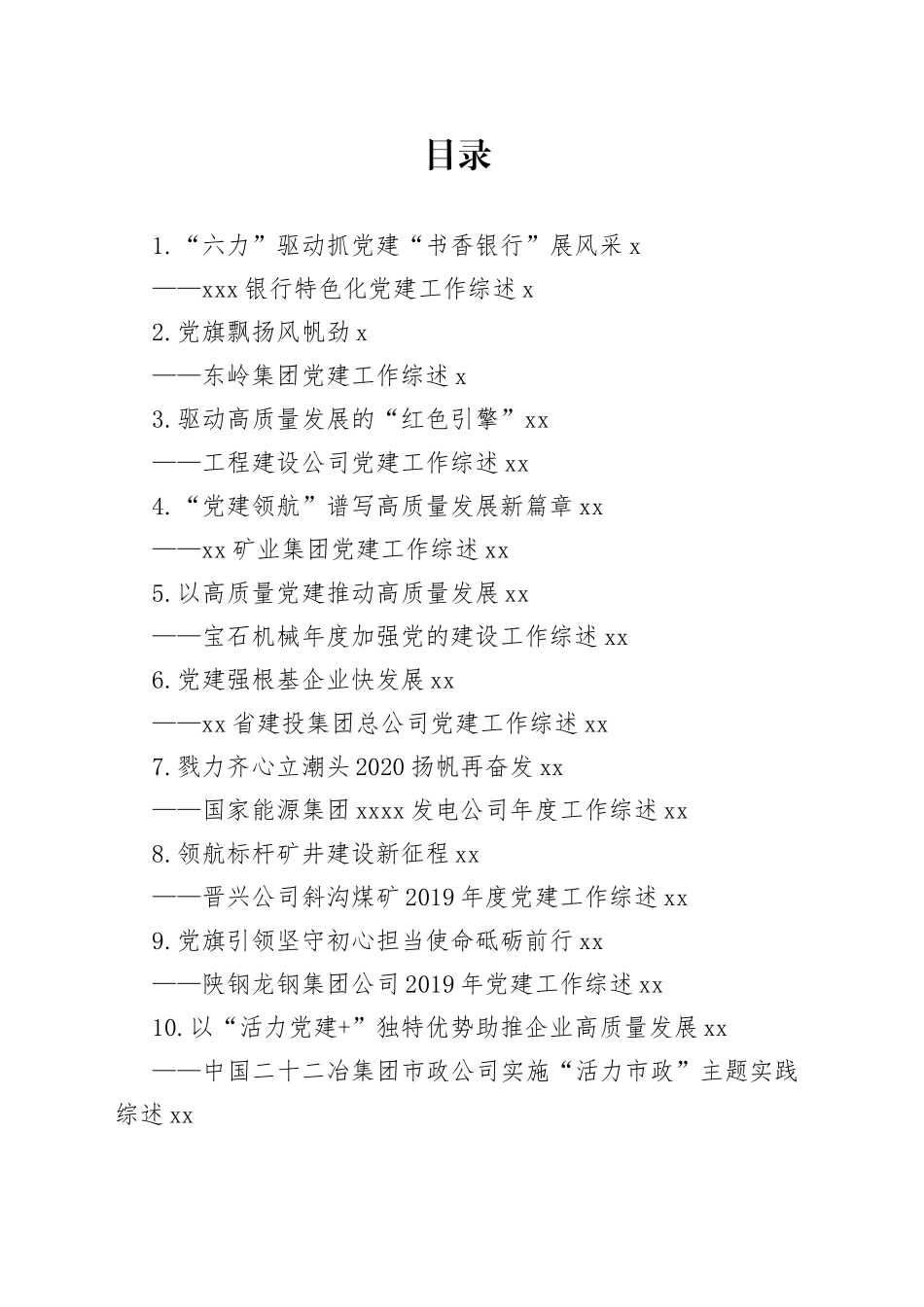 目录

1.“六力”驱动抓党建“书香银行”展风采 x

——xxx 银行特色化党建工作综述 x

2.党旗飘扬风帆劲 x

——东岭集团党建工作综述 x

3.驱动高质量发展的“红色引擎”xx

——工程建设公司党建工作综述 xx

4.“党建领航”谱写高质量发展新篇章 xx

——xx 矿业集团党建工作综述 xx

5.以高质量党建推动高质量发展 xx

——宝石机械年度加强党的建设工作综述 xx

6.党建强根基企业快发展 xx

——xx 省建投集团总公司党建工作综述 xx

7.戮力齐心立潮头 2020 扬帆再奋发 xx

——国家能源集团 xxxx 发电公司年度工作综述 xx

8.领航标杆矿井建设新征程 xx

——晋兴公司斜沟煤矿 2019 年度党建工作综述 xx

9.党旗引领坚守初心担当使命砥砺前行 xx

——陕钢龙钢集团公司 2019 年党建工作综述 xx

10.以“活力党建+”独特优势助推企业高质量发展 xx

——中国二十二冶集团市政公司实施“活力市政”主题实践综述 xx